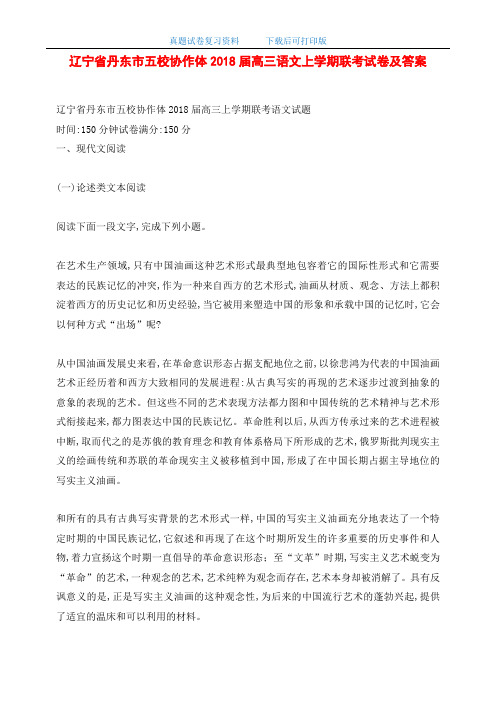 真题试卷复习资料　　下载后可打印版

辽宁省丹东市五校协作体 2018 届高三语文上学期联考试卷及答案

辽宁省丹东市五校协作体 2018 届高三上学期联考语文试题
时间:150 分钟试卷满分:150 分
一、现代文阅读

(一)论述类文本阅读

阅读下面一段文字,完成下列小题。

在艺术生产领域,只有中国油画这种艺术形式最典型地包容着它的国际性形式和它需要表达的民族记忆的冲突,作为一种来自西方的艺术形式,油画从材质、观念、方法上都积淀着西方的历史记忆和历史经验,当它被用来塑造中国的形象和承载中国的记忆时,它会以何种方式“出场”呢?

从中国油画发展史来看,在革命意识形态占据支配地位之前,以徐悲鸿为代表的中国油画艺术正经历着和西方大致相同的发展进程:从古典写实的再现的艺术逐步过渡到抽象的意象的表现的艺术。但这些不同的艺术表现方法都力图和中国传统的艺术精神与艺术形式衔接起来,都力图表达中国的民族记忆。革命胜利以后,从西方传承过来的艺术进程被中断,取而代之的是苏俄的教育理念和教育体系格局下所形成的艺术,俄罗斯批判现实主义的绘画传统和苏联的革命现实主义被移植到中国,形成了在中国长期占据主导地位的写实主义油画。

和所有的具有古典写实背景的艺术形式一样,中国的写实主义油画充分地表达了一个特定时期的中国民族记忆,它叙述和再现了在这个时期所发生的许多重要的历史事件和人物,着力宣扬这个时期一直倡导的革命意识形态:至“文革”时期,写实主义艺术蜕变为“革命”的艺术,一种观念的艺术,艺术纯粹为观念而存在,艺术本身却被消解了。具有反讽意义的是,正是写实主义油画的这种观念性,为后来的中国流行艺术的蓬勃兴起,提供了适宜的温床和可以利用的材料。